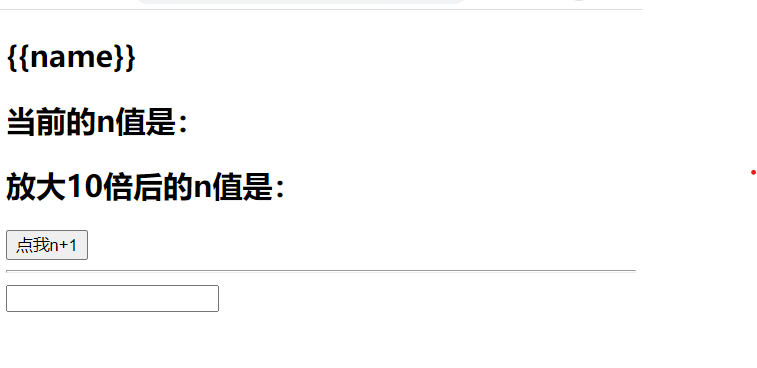 {{name}}

当前的n值是：

放大10倍后的n值是：

点我n+1